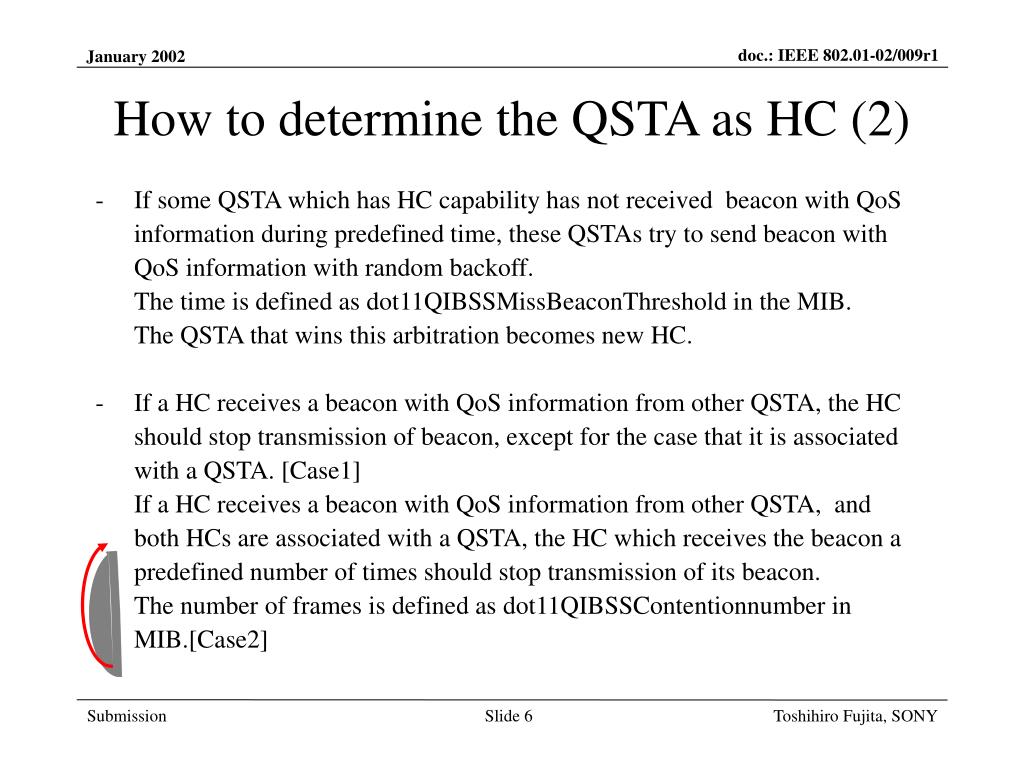 January 2002

doc.: IEEE 802.01-02/009r1

How to determine the QSTA as HC (2)

- If some QSTA which has HC capability has not received beacon with QoS information during predefined time, these QSTAs try to send beacon with QoS information with random backoff.
The time is defined as dot11QIBSSMissBeaconThreshold in the MIB.
The QSTA that wins this arbitration becomes new HC.

- If a HC receives a beacon with QoS information from other QSTA, the HC should stop transmission of beacon, except for the case that it is associated with a QSTA. [Case1]
If a HC receives a beacon with QoS information from other QSTA, and both HCs are associated with a QSTA, the HC which receives the beacon a predefined number of times should stop transmission of its beacon.
The number of frames is defined as dot11QIBSSContentionnumber in MIB.[Case2]

Submission

Slide 6

Toshihiro Fujita, SONY